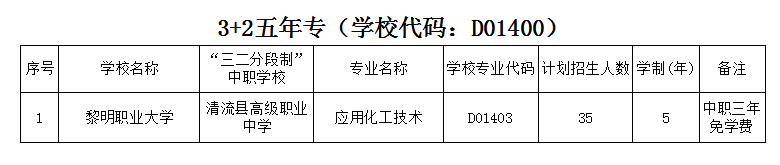 3+2五年专（学校代码：D01400）

| 序号 | 学校名称 | “三二分段制”中职学校 | 专业名称 | 学校专业代码 | 计划招生人数 | 学制(年) | 备注 |
|---|---|---|---|---|---|---|---|
| 1 | 黎明职业大学 | 清流县高级职业中学 | 应用化工技术 | D01403 | 35 | 5 | 中职三年免学费 |